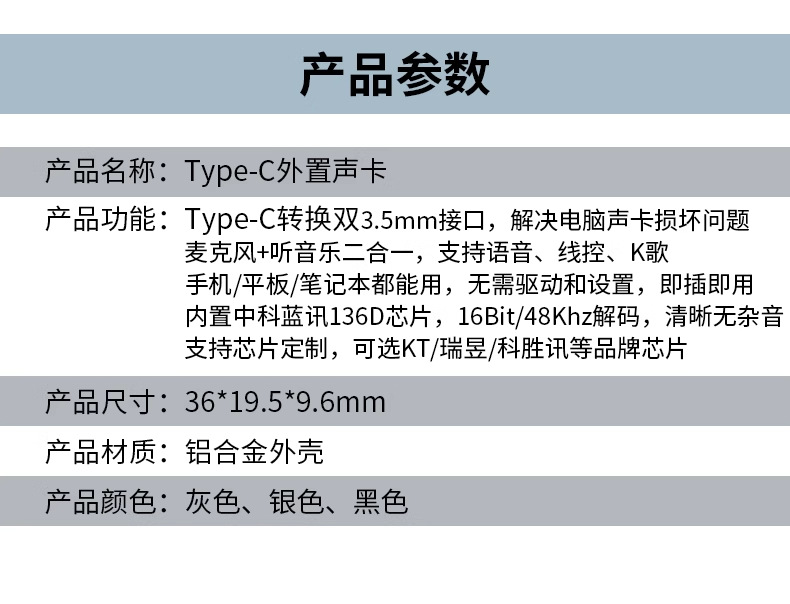 产品参数

产品名称：Type-C外置声卡

产品功能：Type-C转换双3.5mm接口，解决电脑声卡损坏问题
麦克风+听音乐二合一，支持语音、线控、K歌
手机/平板/笔记本都能用，无需驱动和设置，即插即用
内置中科蓝讯136D芯片，16Bit/48Khz解码，清晰无杂音
支持芯片定制，可选KT/瑞昱/科胜讯等品牌芯片

产品尺寸：36*19.5*9.6mm

产品材质：铝合金外壳

产品颜色：灰色、银色、黑色